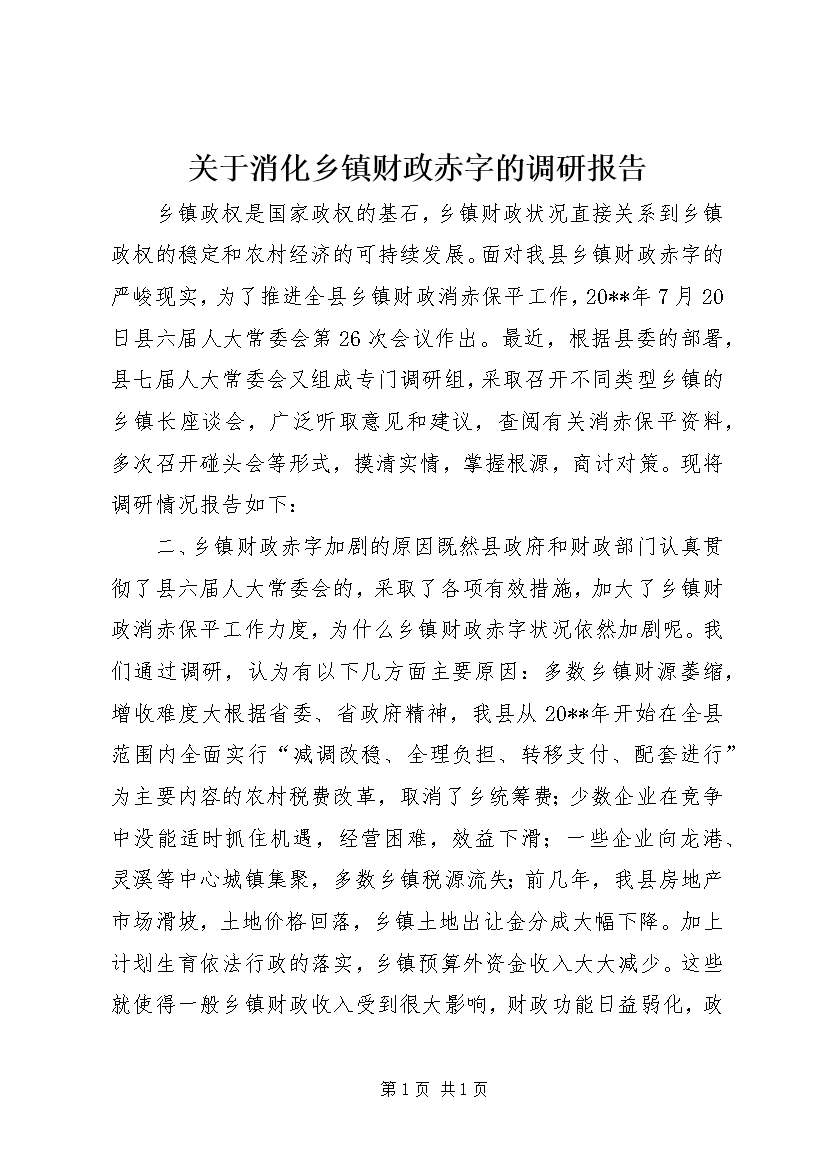 关于消化乡镇财政赤字的调研报告

乡镇政权是国家政权的基石，乡镇财政状况直接关系到乡镇政权的稳定和农村经济的可持续发展。面对我县乡镇财政赤字的严峻现实，为了推进全县乡镇财政消赤保平工作，20**年7月20日县六届人大常委会第26次会议作出。最近，根据县委的部署，县七届人大常委会又组成专门调研组，采取召开不同类型乡镇的乡镇长座谈会，广泛听取意见和建议，查阅有关消赤保平资料，多次召开碰头会等形式，摸清实情，掌握根源，商讨对策。现将调研情况报告如下：

二、乡镇财政赤字加剧的原因既然县政府和财政部门认真贯彻了县六届人大常委会的，采取了各项有效措施，加大了乡镇财政消赤保平工作力度，为什么乡镇财政赤字状况依然加剧呢。我们通过调研，认为有以下几方面主要原因：多数乡镇财源萎缩，增收难度大根据省委、省政府精神，我县从20**年开始在全县范围内全面实行“减调改稳、全理负担、转移支付、配套进行”为主要内容的农村税费改革，取消了乡统筹费；少数企业在竞争中没能适时抓住机遇，经营困难，效益下滑；一些企业向龙港、灵溪等中心城镇集聚，多数乡镇税源流失；前几年，我县房地产市场滑坡，土地价格回落，乡镇土地出让金分成大幅下降。加上计划生育依法行政的落实，乡镇预算外资金收入大大减少。这些就使得一般乡镇财政收入受到很大影响，财政功能日益弱化，政

第1页 共1页